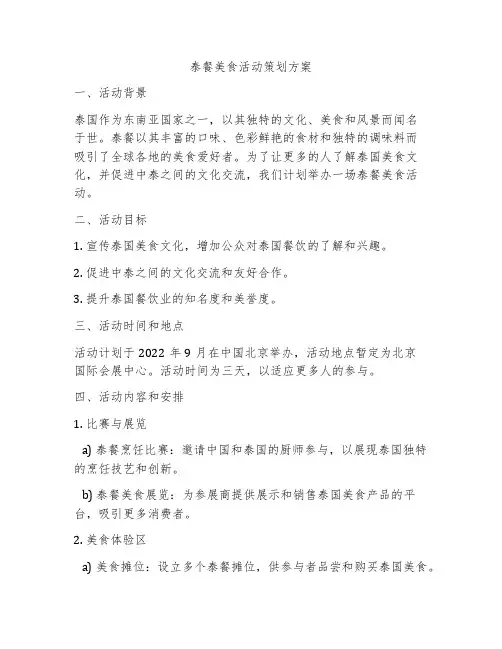 泰餐美食活动策划方案

一、活动背景

泰国作为东南亚国家之一，以其独特的文化、美食和风景而闻名于世。泰餐以其丰富的口味、色彩鲜艳的食材和独特的调味料而吸引了全球各地的美食爱好者。为了让更多的人了解泰国美食文化，并促进中泰之间的文化交流，我们计划举办一场泰餐美食活动。

二、活动目标

1. 宣传泰国美食文化，增加公众对泰国餐饮的了解和兴趣。

2. 促进中泰之间的文化交流和友好合作。

3. 提升泰国餐饮业的知名度和美誉度。

三、活动时间和地点

活动计划于 2022 年 9 月在中国北京举办，活动地点暂定为北京国际会展中心。活动时间为三天，以适应更多人的参与。

四、活动内容和安排

1. 比赛与展览

a) 泰餐烹饪比赛：邀请中国和泰国的厨师参与，以展现泰国独特的烹饪技艺和创新。

b) 泰餐美食展览：为参展商提供展示和销售泰国美食产品的平台，吸引更多消费者。

2. 美食体验区

a) 美食摊位：设立多个泰餐摊位，供参与者品尝和购买泰国美食。